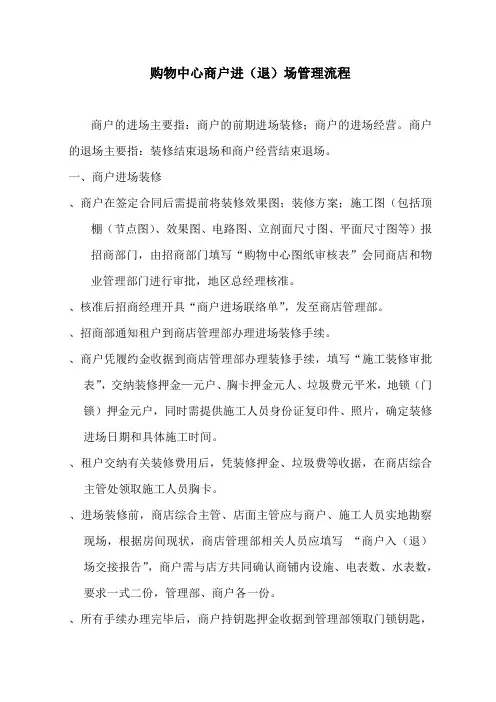 购物中心商户进（退）场管理流程

商户的进场主要指：商户的前期进场装修；商户的进场经营。商户的退场主要指：装修结束退场和商户经营结束退场。

一、商户进场装修

、商户在签定合同后需提前将装修效果图；装修方案；施工图（包括顶棚（节点图）、效果图、电路图、立剖面尺寸图、平面尺寸图等）报招商部门，由招商部门填写“购物中心图纸审核表”会同商店和物业管理部门进行审批，地区总经理核准。

、核准后招商经理开具“商户进场联络单”，发至商店管理部。

、招商部通知租户到商店管理部办理进场装修手续。

、商户凭履约金收据到商店管理部办理装修手续，填写“施工装修审批表”，交纳装修押金—元户、胸卡押金元人、垃圾费元平米，地锁（门锁）押金元户，同时需提供施工人员身份证复印件、照片，确定装修进场日期和具体施工时间。

、租户交纳有关装修费用后，凭装修押金、垃圾费等收据，在商店综合主管处领取施工人员胸卡。

、进场装修前，商店综合主管、店面主管应与商户、施工人员实地勘察现场，根据房间现状，商店管理部相关人员应填写 “商户入（退）场交接报告”，商户需与店方共同确认商铺内设施、电表数、水表数，要求一式二份，管理部、商户各一份。

、所有手续办理完毕后，商户持钥匙押金收据到管理部领取门锁钥匙，